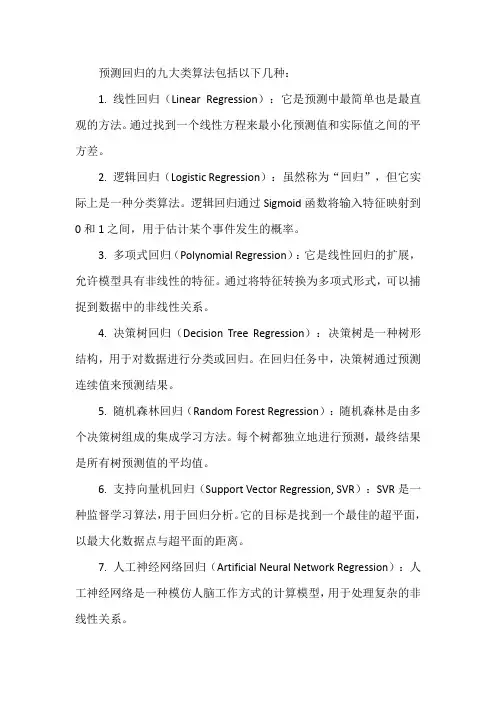 预测回归的九大类算法包括以下几种：

1. 线性回归（Linear Regression）：它是预测中最简单也是最直观的方法。通过找到一个线性方程来最小化预测值和实际值之间的平方差。

2. 逻辑回归（Logistic Regression）：虽然称为“回归”，但它实际上是一种分类算法。逻辑回归通过 Sigmoid 函数将输入特征映射到 0 和 1 之间，用于估计某个事件发生的概率。

3. 多项式回归（Polynomial Regression）：它是线性回归的扩展，允许模型具有非线性的特征。通过将特征转换为多项式形式，可以捕捉到数据中的非线性关系。

4. 决策树回归（Decision Tree Regression）：决策树是一种树形结构，用于对数据进行分类或回归。在回归任务中，决策树通过预测连续值来预测结果。

5. 随机森林回归（Random Forest Regression）：随机森林是由多个决策树组成的集成学习方法。每个树都独立地进行预测，最终结果是所有树预测值的平均值。

6. 支持向量机回归（Support Vector Regression, SVR）：SVR 是一种监督学习算法，用于回归分析。它的目标是找到一个最佳的超平面，以最大化数据点与超平面的距离。

7. 人工神经网络回归（Artificial Neural Network Regression）：人工神经网络是一种模仿人脑工作方式的计算模型，用于处理复杂的非线性关系。